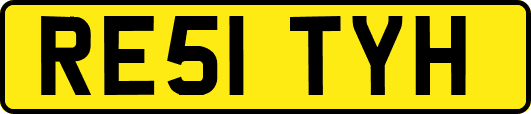 RE51 TYH